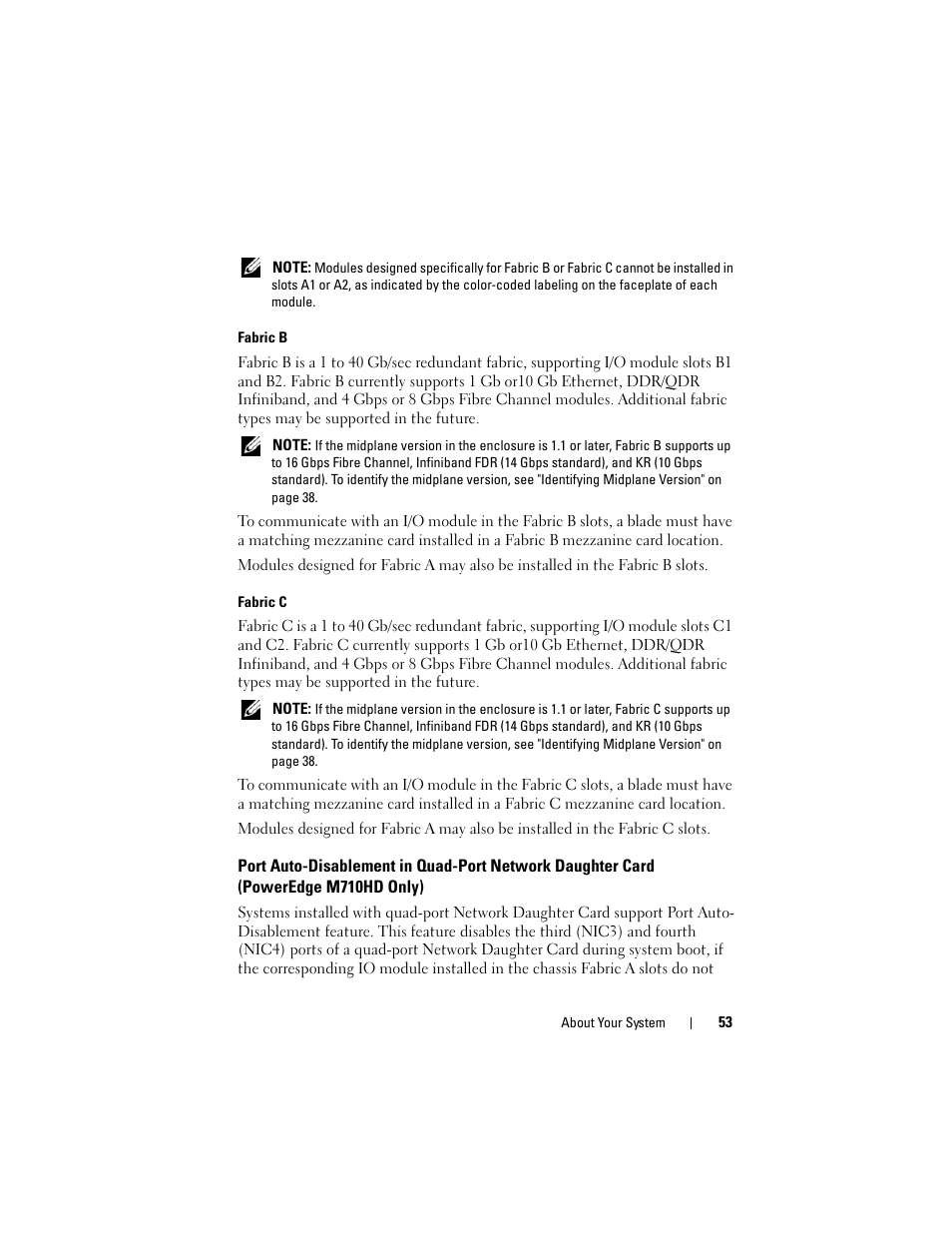 NOTE: Modules designed specifically for Fabric B or Fabric C cannot be installed in slots A1 or A2, as indicated by the color-coded labeling on the faceplate of each module.

Fabric B

Fabric B is a 1 to 40 Gb/sec redundant fabric, supporting I/O module slots B1 and B2. Fabric B currently supports 1 Gb or10 Gb Ethernet, DDR/QDR Infiniband, and 4 Gbps or 8 Gbps Fibre Channel modules. Additional fabric types may be supported in the future.

NOTE: If the midplane version in the enclosure is 1.1 or later, Fabric B supports up to 16 Gbps Fibre Channel, Infiniband FDR (14 Gbps standard), and KR (10 Gbps standard). To identify the midplane version, see "Identifying Midplane Version" on page 38.

To communicate with an I/O module in the Fabric B slots, a blade must have a matching mezzanine card installed in a Fabric B mezzanine card location.

Modules designed for Fabric A may also be installed in the Fabric B slots.

Fabric C

Fabric C is a 1 to 40 Gb/sec redundant fabric, supporting I/O module slots C1 and C2. Fabric C currently supports 1 Gb or10 Gb Ethernet, DDR/QDR Infiniband, and 4 Gbps or 8 Gbps Fibre Channel modules. Additional fabric types may be supported in the future.

NOTE: If the midplane version in the enclosure is 1.1 or later, Fabric C supports up to 16 Gbps Fibre Channel, Infiniband FDR (14 Gbps standard), and KR (10 Gbps standard). To identify the midplane version, see "Identifying Midplane Version" on page 38.

To communicate with an I/O module in the Fabric C slots, a blade must have a matching mezzanine card installed in a Fabric C mezzanine card location.

Modules designed for Fabric A may also be installed in the Fabric C slots.

Port Auto-Disablement in Quad-Port Network Daughter Card (PowerEdge M710HD Only)

Systems installed with quad-port Network Daughter Card support Port Auto-Disablement feature. This feature disables the third (NIC3) and fourth (NIC4) ports of a quad-port Network Daughter Card during system boot, if the corresponding IO module installed in the chassis Fabric A slots do not

About Your System | 53